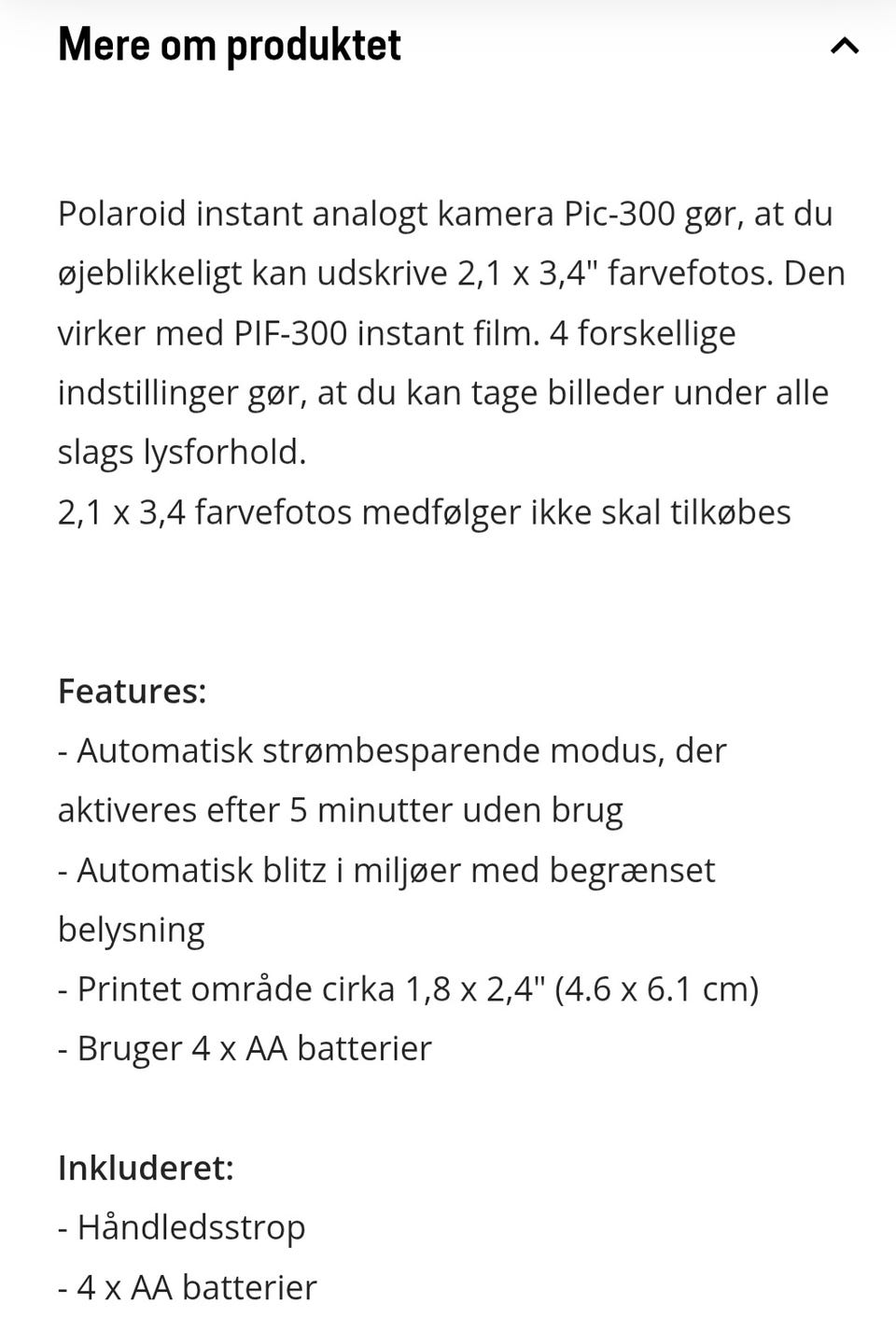 Mere om produktet

Polaroid instant analogt kamera Pic-300 gør, at du øjeblikkeligt kan udskrive 2,1 x 3,4" farvefotos. Den virker med PIF-300 instant film. 4 forskellige indstillinger gør, at du kan tage billeder under alle slags lysforhold.
2,1 x 3,4 farvefotos medfølger ikke skal tilkøbes

Features:
- Automatisk strømbesparende modus, der aktiveres efter 5 minutter uden brug
- Automatisk blitz i miljøer med begrænset belysning
- Printet område cirka 1,8 x 2,4" (4.6 x 6.1 cm)
- Bruger 4 x AA batterier

Inkluderet:
- Håndledsstrop
- 4 x AA batterier